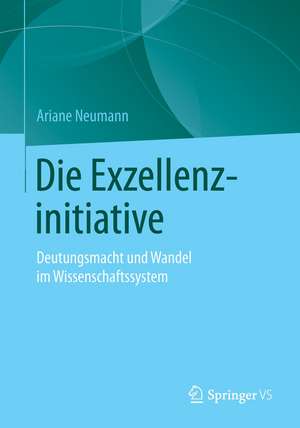 Ariane Neumann

Die Exzellenzinitiative

Deutungsmacht und Wandel im Wissenschaftssystem

Springer VS